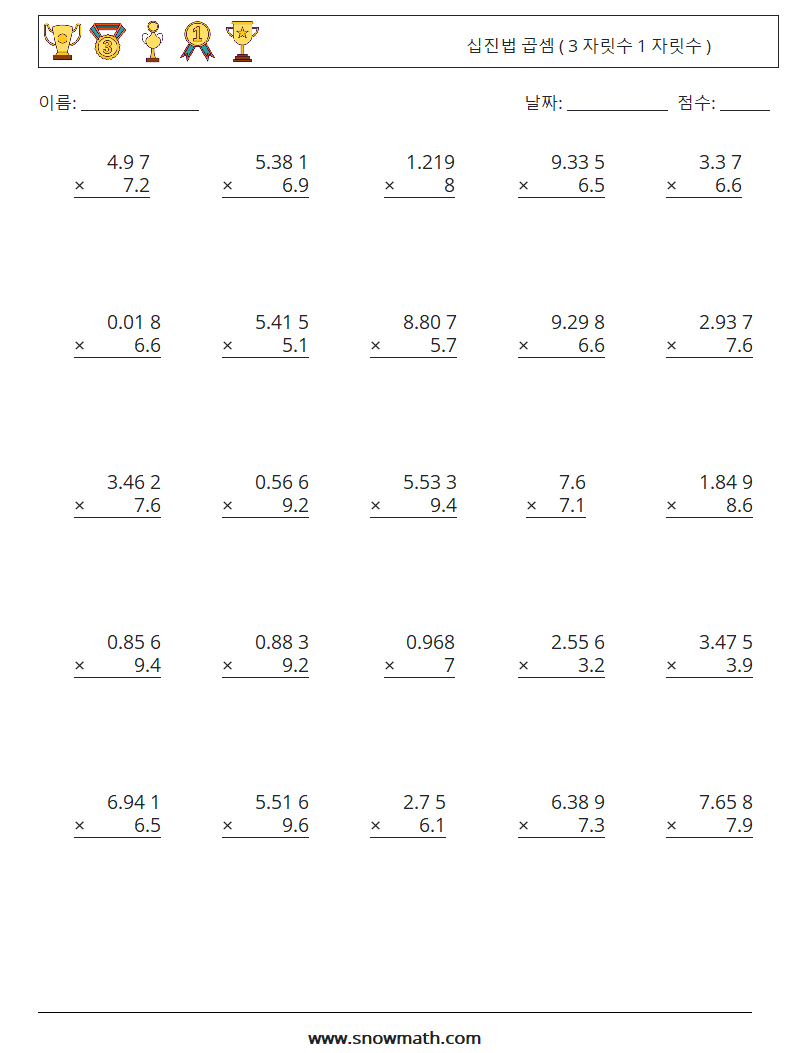 십진법 곱셈 ( 3 자릿수 1 자릿수 )

이름: ____

날짜: ____ 점수: ____

4.9 7
× 7.2

5.38 1
× 6.9

1.219
× 8

9.33 5
× 6.5

3.3 7
× 6.6

0.01 8
× 6.6

5.41 5
× 5.1

8.80 7
× 5.7

9.29 8
× 6.6

2.93 7
× 7.6

3.46 2
× 7.6

0.56 6
× 9.2

5.53 3
× 9.4

7.6
× 7.1

1.84 9
× 8.6

0.85 6
× 9.4

0.88 3
× 9.2

0.968
× 7

2.55 6
× 3.2

3.47 5
× 3.9

6.94 1
× 6.5

5.51 6
× 9.6

2.7 5
× 6.1

6.38 9
× 7.3

7.65 8
× 7.9

www.snowmath.com